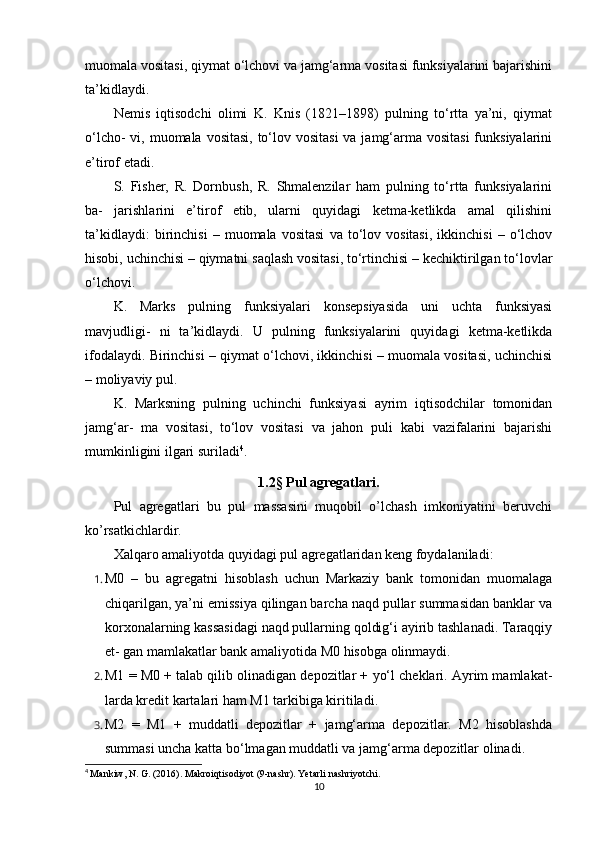 muomala vositasi, qiymat o‘lchovi va jamg‘arma vositasi funksiyalarini bajarishini ta’kidlaydi.

Nemis iqtisodchi olimi K. Knis (1821–1898) pulning to‘rtta ya’ni, qiymat o‘lcho- vi, muomala vositasi, to‘lov vositasi va jamg‘arma vositasi funksiyalarini e’tirof etadi.

S. Fisher, R. Dornbush, R. Shmalenzilar ham pulning to‘rtta funksiyalarini ba- jarishlarini e’tirof etib, ularni quyidagi ketma-ketlikda amal qilishini ta’kidlaydi: birinchisi – muomala vositasi va to‘lov vositasi, ikkinchisi – o‘lchov hisobi, uchinchisi – qiymatni saqlash vositasi, to‘rtinchisi – kechiktirilgan to‘lovlar o‘lchovi.

K. Marks pulning funksiyalari konsepsiyasida uni uchta funksiyasi mavjudligi- ni ta’kidlaydi. U pulning funksiyalarini quyidagi ketma-ketlikda ifodalaydi. Birinchisi – qiymat o‘lchovi, ikkinchisi – muomala vositasi, uchinchisi – moliyaviy pul.

K. Marksning pulning uchinchi funksiyasi ayrim iqtisodchilar tomonidan jamg‘ar- ma vositasi, to‘lov vositasi va jahon puli kabi vazifalarini bajarishi mumkinligini ilgari suriladi$^4$.

1.2§ Pul agregatlari.

Pul agregatlari bu pul massasini muqobil o’lchash imkoniyatini beruvchi ko’rsatkichlardir.

Xalqaro amaliyotda quyidagi pul agregatlaridan keng foydalaniladi:

1. M0 – bu agregatni hisoblash uchun Markaziy bank tomonidan muomalaga chiqarilgan, ya’ni emissiya qilingan barcha naqd pullar summasidan banklar va korxonalarning kassasidagi naqd pullarning qoldig‘i ayirib tashlanadi. Taraqqiy et- gan mamlakatlar bank amaliyotida M0 hisobga olinmaydi.
2. M1 = M0 + talab qilib olinadigan depozitlar + yo‘l cheklari. Ayrim mamlakat- larda kredit kartalari ham M1 tarkibiga kiritiladi.
3. M2 = M1 + muddatli depozitlar + jamg‘arma depozitlar. M2 hisoblashda summasi uncha katta bo‘lmagan muddatli va jamg‘arma depozitlar olinadi.

$^4$ Mankiw, N. G. (2016). Makroiqtisodiyot (9-nashr). Yetarli nashriyotchi.

10